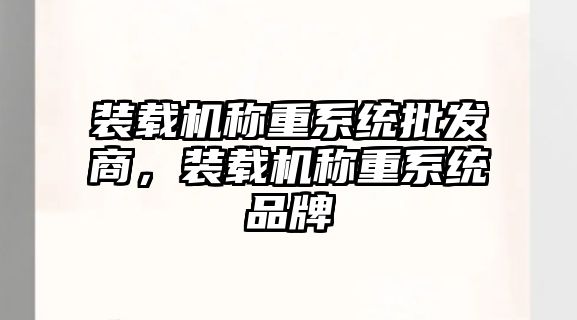 装载机称重系统批发商，装载机称重系统品牌